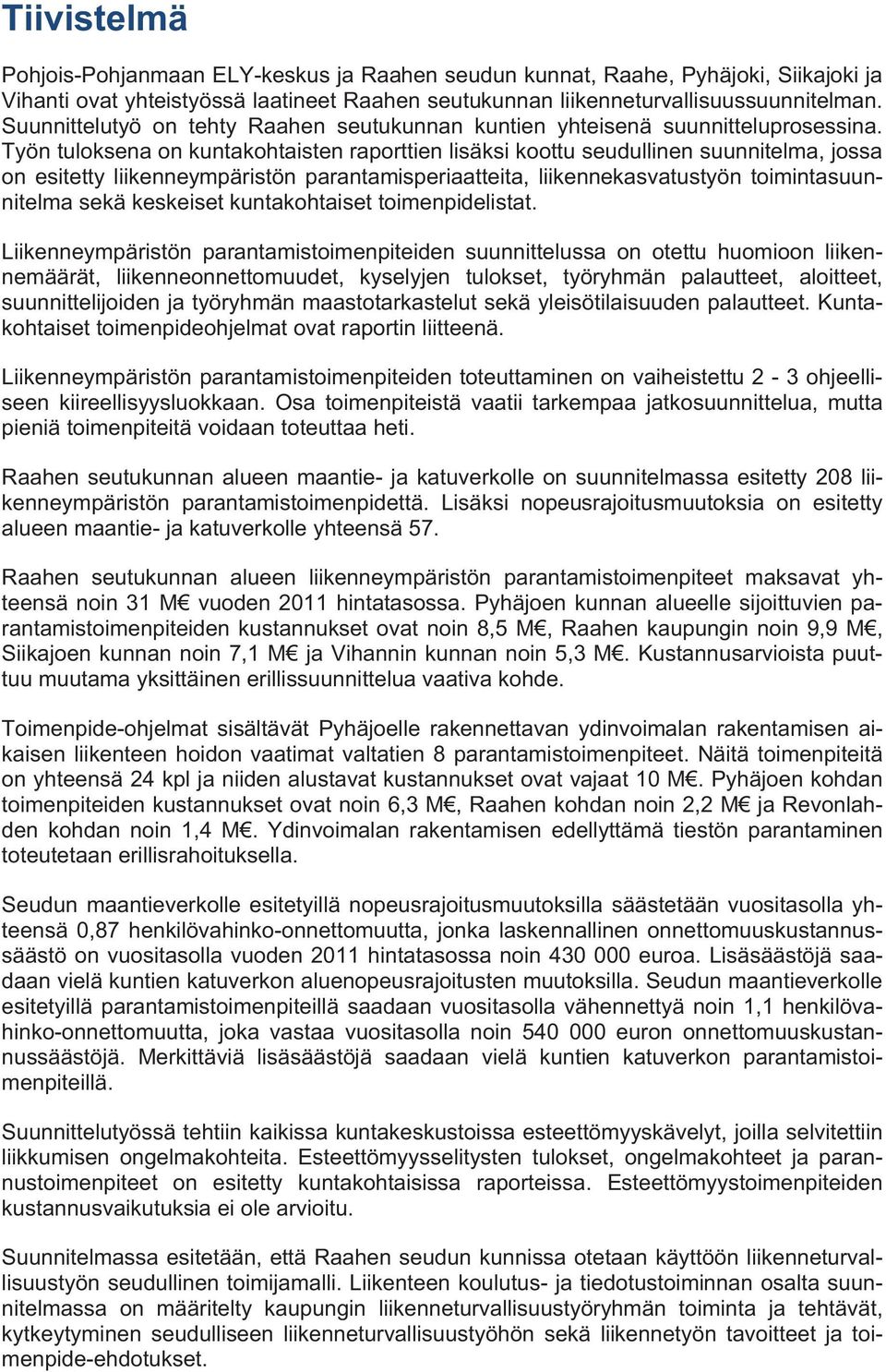 Tiivistelmä

Pohjois-Pohjanmaan ELY-keskus ja Raahen seudun kunnat, Raahe, Pyhäjoki, Siikajoki ja Vihanti ovat yhteistyössä laatineet Raahen seutukunnan liikenneturvallisuussuunnitelman. Suunnittelutyö on tehty Raahen seutukunnan kuntien yhteisenä suunnitteluprosessina. Työn tuloksena on kuntakohtaisten raporttien lisäksi koottu seudullinen suunnitelma, jossa on esitetty liikenneympäristön parantamisperiaatteita, liikennekasvatustyön toimintasuunnitelma sekä keskeiset kuntakohtaiset toimenpidelistat.

Liikenneympäristön parantamistoimenpiteiden suunnittelussa on otettu huomioon liikennemäärät, liikenneonnettomuudet, kyselyjen tulokset, työryhmän palautteet, aloitteet, suunnittelijoiden ja työryhmän maastotarkastelut sekä yleisötilaisuuden palautteet. Kuntakohtaiset toimenpideohjelmat ovat raportin liitteenä.

Liikenneympäristön parantamistoimenpiteiden toteuttaminen on vaiheistettu 2 - 3 ohjeelliseen kiireellisyysluokkaan. Osa toimenpiteistä vaatii tarkempaa jatkosuunnittelua, mutta pieniä toimenpiteitä voidaan toteuttaa heti.

Raahen seutukunnan alueen maantie- ja katuverkolle on suunnitelmassa esitetty 208 liikenneympäristön parantamistoimenpidettä. Lisäksi nopeusrajoitusmuutoksia on esitetty alueen maantie- ja katuverkolle yhteensä 57.

Raahen seutukunnan alueen liikenneympäristön parantamistoimenpiteet maksavat yhteensä noin 31 M€ vuoden 2011 hintatasossa. Pyhäjoen kunnan alueelle sijoittuvien parantamistoimenpiteiden kustannukset ovat noin 8,5 M€, Raahen kaupungin noin 9,9 M€, Siikajoen kunnan noin 7,1 M€ ja Vihannin kunnan noin 5,3 M€. Kustannusarvioista puuttuu muutama yksittäinen erillissuunnittelua vaativa kohde.

Toimenpide-ohjelmat sisältävät Pyhäjoelle rakennettavan ydinvoimalan rakentamisen aikaisen liikenteen hoidon vaatimat valtatien 8 parantamistoimenpiteet. Näitä toimenpiteitä on yhteensä 24 kpl ja niiden alustavat kustannukset ovat vajaat 10 M€. Pyhäjoen kohdan toimenpiteiden kustannukset ovat noin 6,3 M€, Raahen kohdan noin 2,2 M€ ja Revonlahden kohdan noin 1,4 M€. Ydinvoimalan rakentamisen edellyttämä tiestön parantaminen toteutetaan erillisrahoituksella.

Seudun maantieverkolle esitetyillä nopeusrajoitusmuutoksilla säästetään vuositasolla yhteensä 0,87 henkilövahinko-onnettomuutta, jonka laskennallinen onnettomuuskustannussäästö on vuositasolla vuoden 2011 hintatasossa noin 430 000 euroa. Lisäsäästöjä saadaan vielä kuntien katuverkon aluenopeusrajoitusten muutoksilla. Seudun maantieverkolle esitetyillä parantamistoimenpiteillä saadaan vuositasolla vähennettyä noin 1,1 henkilövahinko-onnettomuutta, joka vastaa vuositasolla noin 540 000 euron onnettomuuskustannussäästöjä. Merkittäviä lisäsäästöjä saadaan vielä kuntien katuverkon parantamistoimenpiteillä.

Suunnittelutyössä tehtiin kaikissa kuntakeskustoissa esteettömyyskävelyt, joilla selvitettiin liikkumisen ongelmakohteita. Esteettömyysselitysten tulokset, ongelmakohteet ja parannustoimenpiteet on esitetty kuntakohtaisissa raporteissa. Esteettömyystoimenpiteiden kustannusvaikutuksia ei ole arvioitu.

Suunnitelmassa esitetään, että Raahen seudun kunnissa otetaan käyttöön liikenneturvallisuustyön seudullinen toimijamalli. Liikenteen koulutus- ja tiedotustoiminnan osalta suunnitelmassa on määritelty kaupungin liikenneturvallisuustyöryhmän toiminta ja tehtävät, kytkeytyminen seudulliseen liikenneturvallisuustyöhön sekä liikennetyön tavoitteet ja toimenpide-ehdotukset.